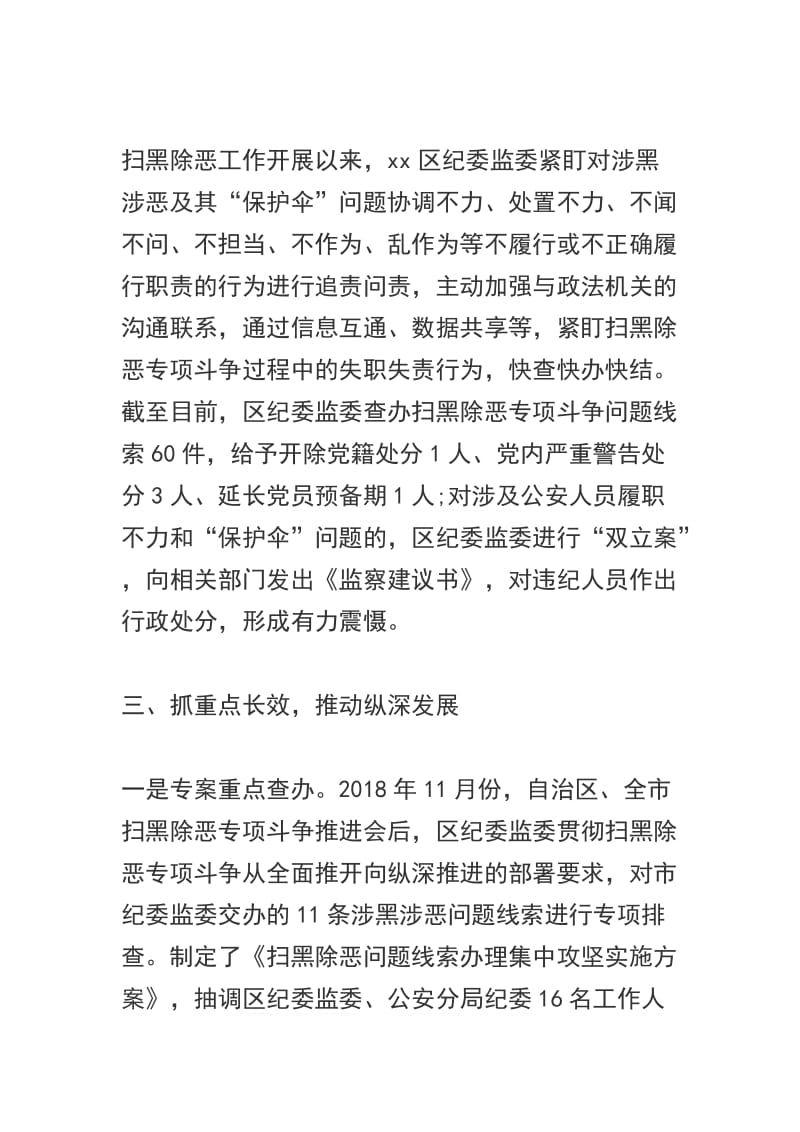 扫黑除恶工作开展以来，xx 区纪委监委紧盯对涉黑涉恶及其“保护伞”问题协调不力、处置不力、不闻不问、不担当、不作为、乱作为等不履行或不正确履行职责的行为进行追责问责，主动加强与政法机关的沟通联系，通过信息互通、数据共享等，紧盯扫黑除恶专项斗争过程中的失职失责行为，快查快办快结。截至目前，区纪委监委查办扫黑除恶专项斗争问题线索 60 件，给予开除党籍处分 1 人、党内严重警告处分 3 人、延长党员预备期 1 人;对涉及公安人员履职不力和“保护伞”问题的，区纪委监委进行“双立案”，向相关部门发出《监察建议书》，对违纪人员作出行政处分，形成有力震慑。

三、抓重点长效，推动纵深发展

一是专案重点查办。2018 年 11 月份，自治区、全市扫黑除恶专项斗争推进会后，区纪委监委贯彻扫黑除恶专项斗争从全面推开向纵深推进的部署要求，对市纪委监委交办的 11 条涉黑涉恶问题线索进行专项排查。制定了《扫黑除恶问题线索办理集中攻坚实施方案》，抽调区纪委监委、公安分局纪委 16 名工作人